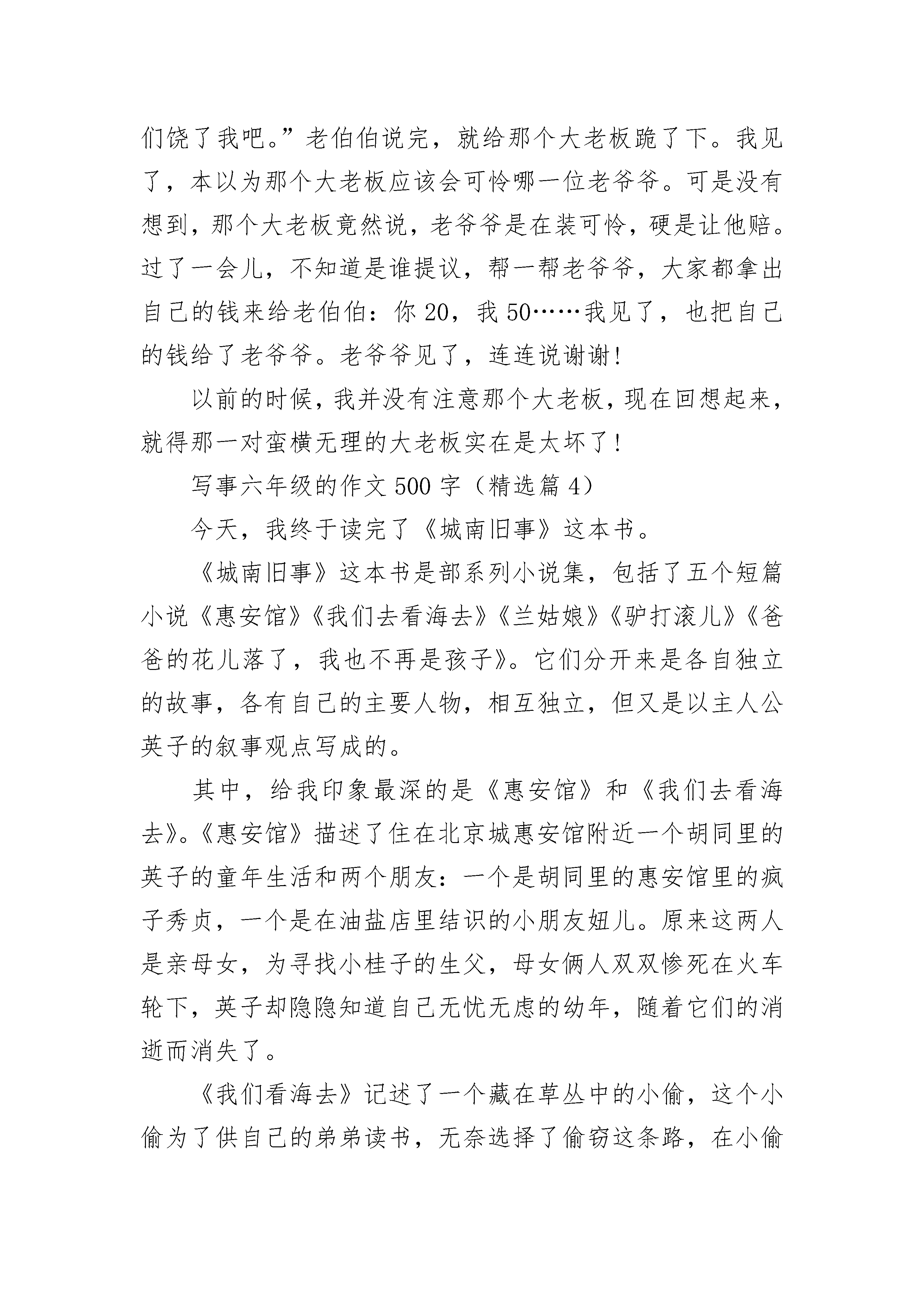 们饶了我吧。”老伯伯说完，就给那个大老板跪了下。我见了，本以为那个大老板应该会可怜哪一位老爷爷。可是没有想到，那个大老板竟然说，老爷爷是在装可怜，硬是让他赔。过了一会儿，不知道是谁提议，帮一帮老爷爷，大家都拿出自己的钱来给老伯伯：你 20，我 50……我见了，也把自己的钱给了老爷爷。老爷爷见了，连连说谢谢！

以前的时候，我并没有注意那个大老板，现在回想起来，就得那一对蛮横无理的大老板实在是太坏了！

写事六年级的作文 500 字（精选篇 4）

今天，我终于读完了《城南旧事》这本书。

《城南旧事》这本书是部系列小说集，包括了五个短篇小说《惠安馆》《我们去看海去》《兰姑娘》《驴打滚儿》《爸爸的花儿落了，我也不再是孩子》。它们分开来是各自独立的故事，各有自己的主要人物，相互独立，但又是以主人公英子的叙事观点写成的。

其中，给我印象最深的是《惠安馆》和《我们去看海去》。《惠安馆》描述了住在北京城惠安馆附近一个胡同里的英子的童年生活和两个朋友：一个是胡同里的惠安馆里的疯子秀贞，一个是在油盐店里结识的小朋友妞儿。原来这两人是亲母女，为寻找小桂子的生父，母女俩人双双惨死在火车轮下，英子却隐隐知道自己无忧无虑的幼年，随着它们的消逝而消失了。

《我们看海去》记述了一个藏在草丛中的小偷，这个小偷为了供自己的弟弟读书，无奈选择了偷窃这条路，在小偷